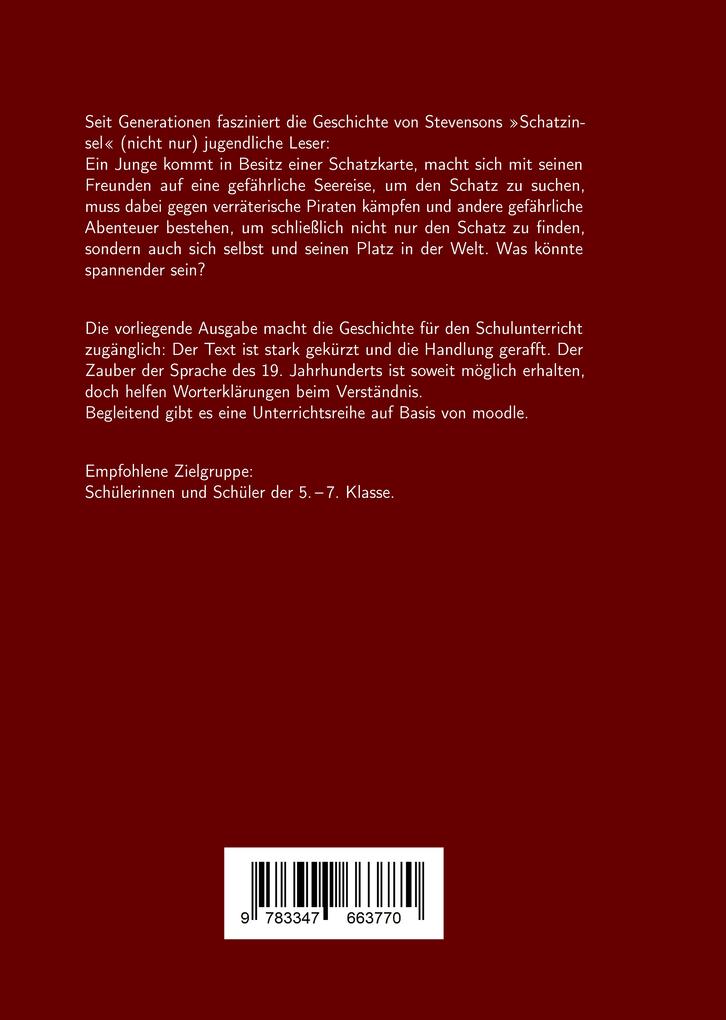 Seit Generationen fasziniert die Geschichte von Stevensons »Schatzinsel« (nicht nur) jugendliche Leser:
Ein Junge kommt in Besitz einer Schatzkarte, macht sich mit seinen Freunden auf eine gefährliche Seereise, um den Schatz zu suchen, muss dabei gegen verräterische Piraten kämpfen und andere gefährliche Abenteuer bestehen, um schließlich nicht nur den Schatz zu finden, sondern auch sich selbst und seinen Platz in der Welt. Was könnte spannender sein?

Die vorliegende Ausgabe macht die Geschichte für den Schulunterricht zugänglich: Der Text ist stark gekürzt und die Handlung gerafft. Der Zauber der Sprache des 19. Jahrhunderts ist soweit möglich erhalten, doch helfen Worterklärungen beim Verständnis.
Begleitend gibt es eine Unterrichtsreihe auf Basis von moodle.

Empfohlene Zielgruppe:
Schülerinnen und Schüler der 5. – 7. Klasse.

9 783347 663770